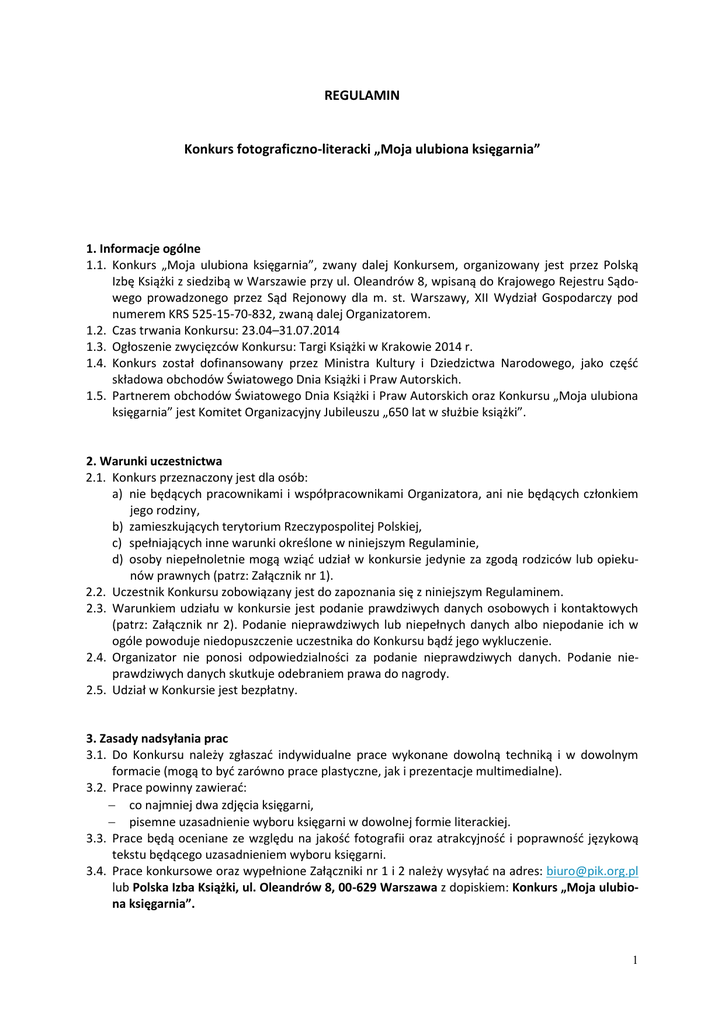 REGULAMIN

Konkurs fotograficzno-literacki „Moja ulubiona księgarnia”

1. Informacje ogólne
1.1. Konkurs „Moja ulubiona księgarnia”, zwany dalej Konkursem, organizowany jest przez Polską Izbę Książki z siedzibą w Warszawie przy ul. Oleandrów 8, wpisaną do Krajowego Rejestru Sądowego prowadzonego przez Sąd Rejonowy dla m. st. Warszawy, XII Wydział Gospodarczy pod numerem KRS 525-15-70-832, zwaną dalej Organizatorem.
1.2. Czas trwania Konkursu: 23.04–31.07.2014
1.3. Ogłoszenie zwycięzców Konkursu: Targi Książki w Krakowie 2014 r.
1.4. Konkurs został dofinansowany przez Ministra Kultury i Dziedzictwa Narodowego, jako część składowa obchodów Światowego Dnia Książki i Praw Autorskich.
1.5. Partnerem obchodów Światowego Dnia Książki i Praw Autorskich oraz Konkursu „Moja ulubiona księgarnia” jest Komitet Organizacyjny Jubileuszu „650 lat w służbie książki”.

2. Warunki uczestnictwa
2.1. Konkurs przeznaczony jest dla osób:
a) nie będących pracownikami i współpracownikami Organizatora, ani nie będących członkiem jego rodziny,
b) zamieszkujących terytorium Rzeczypospolitej Polskiej,
c) spełniających inne warunki określone w niniejszym Regulaminie,
d) osoby niepełnoletnie mogą wziąć udział w konkursie jedynie za zgodą rodziców lub opiekunów prawnych (patrz: Załącznik nr 1).
2.2. Uczestnik Konkursu zobowiązany jest do zapoznania się z niniejszym Regulaminem.
2.3. Warunkiem udziału w konkursie jest podanie prawdziwych danych osobowych i kontaktowych (patrz: Załącznik nr 2). Podanie nieprawdziwych lub niepełnych danych albo niepodanie ich w ogóle powoduje niedopuszczenie uczestnika do Konkursu bądź jego wykluczenie.
2.4. Organizator nie ponosi odpowiedzialności za podanie nieprawdziwych danych. Podanie nieprawdziwych danych skutkuje odebraniem prawa do nagrody.
2.5. Udział w Konkursie jest bezpłatny.

3. Zasady nadsyłania prac
3.1. Do Konkursu należy zgłaszać indywidualne prace wykonane dowolną techniką i w dowolnym formacie (mogą to być zarówno prace plastyczne, jak i prezentacje multimedialne).
3.2. Prace powinny zawierać:
– co najmniej dwa zdjęcia księgarni,
– pisemne uzasadnienie wyboru księgarni w dowolnej formie literackiej.
3.3. Prace będą oceniane ze względu na jakość fotografii oraz atrakcyjność i poprawność językową tekstu będącego uzasadnieniem wyboru księgarni.
3.4. Prace konkursowe oraz wypełnione Załączniki nr 1 i 2 należy wysyłać na adres: biuro@pik.org.pl lub Polska Izba Książki, ul. Oleandrów 8, 00-629 Warszawa z dopiskiem: Konkurs „Moja ulubiona księgarnia”.

1